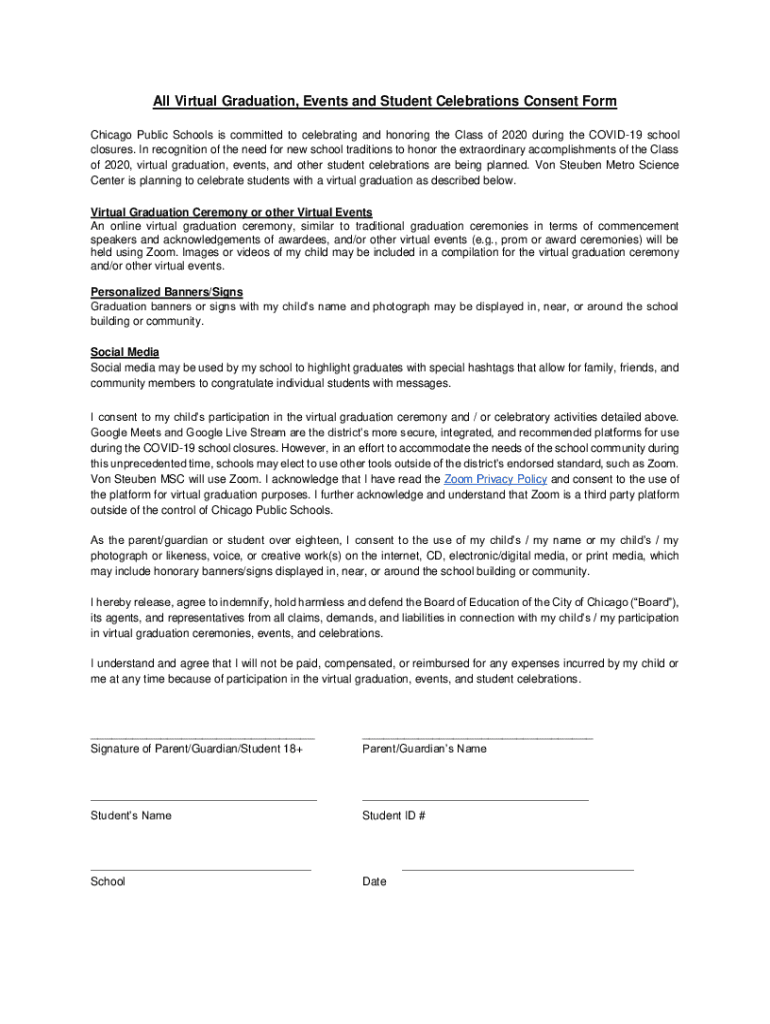 All Virtual Graduation, Events and Student Celebrations Consent Form

Chicago Public Schools is committed to celebrating and honoring the Class of 2020 during the COVID-19 school closures. In recognition of the need for new school traditions to honor the extraordinary accomplishments of the Class of 2020, virtual graduation, events, and other student celebrations are being planned. Von Steuben Metro Science Center is planning to celebrate students with a virtual graduation as described below.

Virtual Graduation Ceremony or other Virtual Events
An online virtual graduation ceremony, similar to traditional graduation ceremonies in terms of commencement speakers and acknowledgements of awardees, and/or other virtual events (e.g., prom or award ceremonies) will be held using Zoom. Images or videos of my child may be included in a compilation for the virtual graduation ceremony and/or other virtual events.

Personalized Banners/Signs
Graduation banners or signs with my child's name and photograph may be displayed in, near, or around the school building or community.

Social Media
Social media may be used by my school to highlight graduates with special hashtags that allow for family, friends, and community members to congratulate individual students with messages.

I consent to my child's participation in the virtual graduation ceremony and / or celebratory activities detailed above. Google Meets and Google Live Stream are the district's more secure, integrated, and recommended platforms for use during the COVID-19 school closures. However, in an effort to accommodate the needs of the school community during this unprecedented time, schools may elect to use other tools outside of the district's endorsed standard, such as Zoom. Von Steuben MSC will use Zoom. I acknowledge that I have read the Zoom Privacy Policy and consent to the use of the platform for virtual graduation purposes. I further acknowledge and understand that Zoom is a third party platform outside of the control of Chicago Public Schools.

As the parent/guardian or student over eighteen, I consent to the use of my child's / my name or my child's / my photograph or likeness, voice, or creative work(s) on the internet, CD, electronic/digital media, or print media, which may include honorary banners/signs displayed in, near, or around the school building or community.

I hereby release, agree to indemnify, hold harmless and defend the Board of Education of the City of Chicago ("Board"), its agents, and representatives from all claims, demands, and liabilities in connection with my child's / my participation in virtual graduation ceremonies, events, and celebrations.

I understand and agree that I will not be paid, compensated, or reimbursed for any expenses incurred by my child or me at any time because of participation in the virtual graduation, events, and student celebrations.

Signature of Parent/Guardian/Student 18+

Parent/Guardian's Name

Student's Name

Student ID #

School

Date